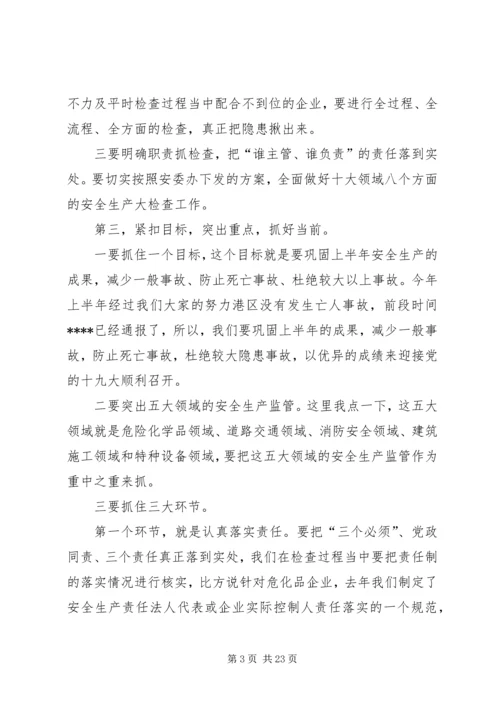 不力及平时检查过程当中配合不到位的企业，要进行全过程、全流程、全方面的检查，真正把隐患揪出来。

三要明确职责抓检查，把“谁主管、谁负责”的责任落到实处。要切实按照安委办下发的方案，全面做好十大领域八个方面的安全生产大检查工作。

第三，紧扣目标，突出重点，抓好当前。

一要抓住一个目标，这个目标就是要巩固上半年安全生产的成果，减少一般事故、防止死亡事故、杜绝较大以上事故。今年上半年经过我们大家的努力港区没有发生亡人事故，前段时间****已经通报了，所以，我们要巩固上半年的成果，减少一般事故，防止死亡事故，杜绝较大隐患事故，以优异的成绩来迎接党的十九大顺利召开。

二要突出五大领域的安全生产监管。这里我点一下，这五大领域就是危险化学品领域、道路交通领域、消防安全领域、建筑施工领域和特种设备领域，要把这五大领域的安全生产监管作为重中之重来抓。

三要抓住三大环节。

第一个环节，就是认真落实责任。要把“三个必须”、党政同责、三个责任真正落到实处，我们在检查过程当中要把责任制的落实情况进行核实，比方说针对危化品企业，去年我们制定了安全生产责任法人代表或企业实际控制人责任落实的一个规范，

第 3 页 共 23 页